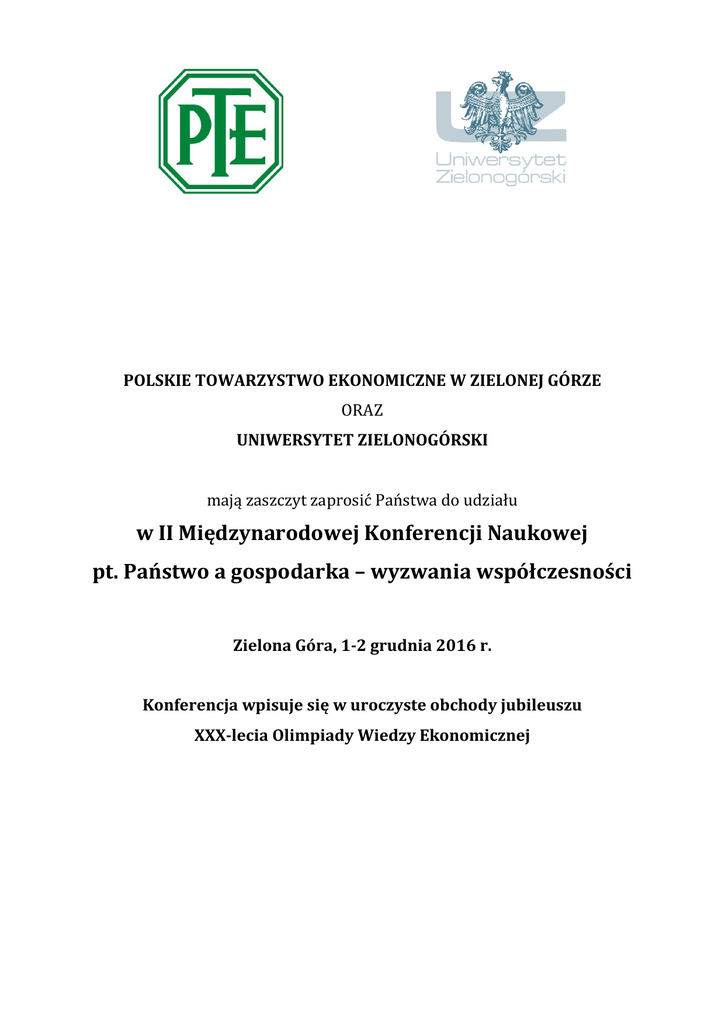 PTE

UZ
Uniwersytet Zielonogórski

POLSKIE TOWARZYSTWO EKONOMICZNE W ZIELONEJ GÓRZE
ORAZ
UNIWERSYTET ZIELONOGÓRSKI

mają zaszczyt zaprosić Państwa do udziału

w II Międzynarodowej Konferencji Naukowej
pt. Państwo a gospodarka – wyzwania współczesności

Zielona Góra, 1-2 grudnia 2016 r.

Konferencja wpisuje się w uroczyste obchody jubileuszu
XXX-lecia Olimpiady Wiedzy Ekonomicznej